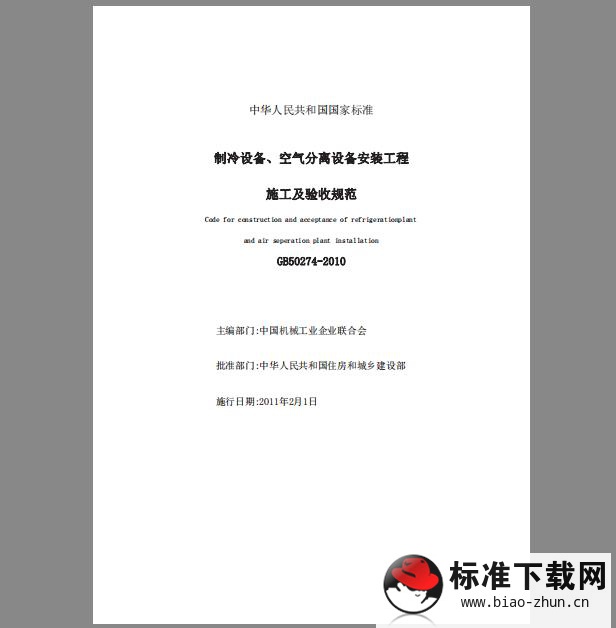 中华人民共和国国家标准

制冷设备、空气分离设备安装工程

施工及验收规范

Code for construction and acceptance of refrigerationplant

and air seperation plant installation

GB50274-2010

主编部门:中国机械工业企业联合会

批准部门:中华人民共和国住房和城乡建设部

施行日期:2011年2月1日

标准下载网
www.biao-zhun.cn